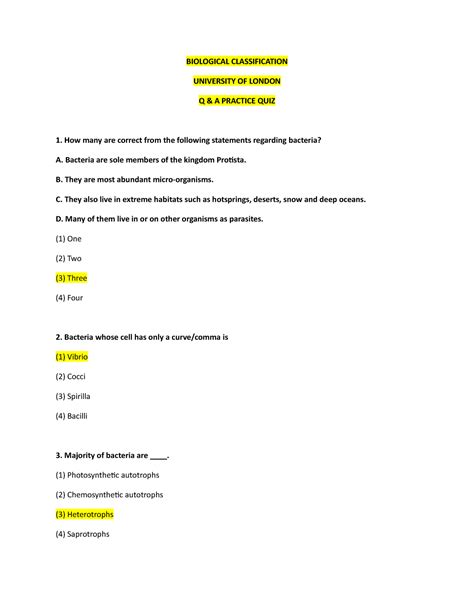 BIOLOGICAL CLASSIFICATION

UNIVERSITY OF LONDON

Q & A PRACTICE QUIZ

1. How many are correct from the following statements regarding bacteria?

A. Bacteria are sole members of the kingdom Protista.

B. They are most abundant micro-organisms.

C. They also live in extreme habitats such as hotsprings, deserts, snow and deep oceans.

D. Many of them live in or on other organisms as parasites.

(1) One

(2) Two

(3) Three

(4) Four

2. Bacteria whose cell has only a curve/comma is

(1) Vibrio

(2) Cocci

(3) Spirilla

(4) Bacilli

3. Majority of bacteria are ____.

(1) Photosynthetic autotrophs

(2) Chemosynthetic autotrophs

(3) Heterotrophs

(4) Saprotrophs